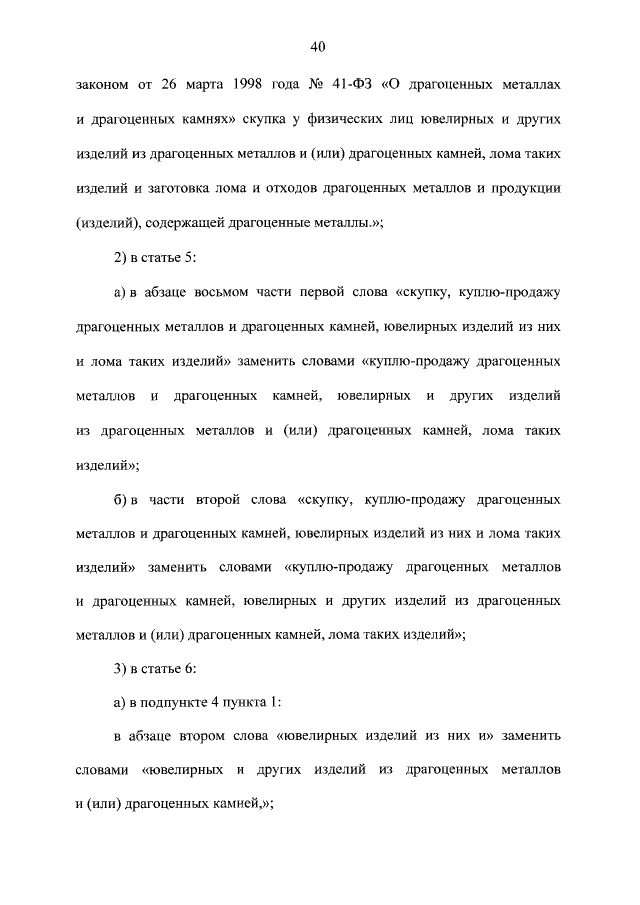 40

законом от 26 марта 1998 года № 41-ФЗ «О драгоценных металлах и драгоценных камнях» скупка у физических лиц ювелирных и других изделий из драгоценных металлов и (или) драгоценных камней, лома таких изделий и заготовка лома и отходов драгоценных металлов и продукции (изделий), содержащей драгоценные металлы.»;

2) в статье 5:

а) в абзаце восьмом части первой слова «скупку, куплю-продажу драгоценных металлов и драгоценных камней, ювелирных изделий из них и лома таких изделий» заменить словами «куплю-продажу драгоценных металлов и драгоценных камней, ювелирных и других изделий из драгоценных металлов и (или) драгоценных камней, лома таких изделий»;

б) в части второй слова «скупку, куплю-продажу драгоценных металлов и драгоценных камней, ювелирных изделий из них и лома таких изделий» заменить словами «куплю-продажу драгоценных металлов и драгоценных камней, ювелирных и других изделий из драгоценных металлов и (или) драгоценных камней, лома таких изделий»;

3) в статье 6:

а) в подпункте 4 пункта 1:

в абзаце втором слова «ювелирных изделий из них и» заменить словами «ювелирных и других изделий из драгоценных металлов и (или) драгоценных камней,»;